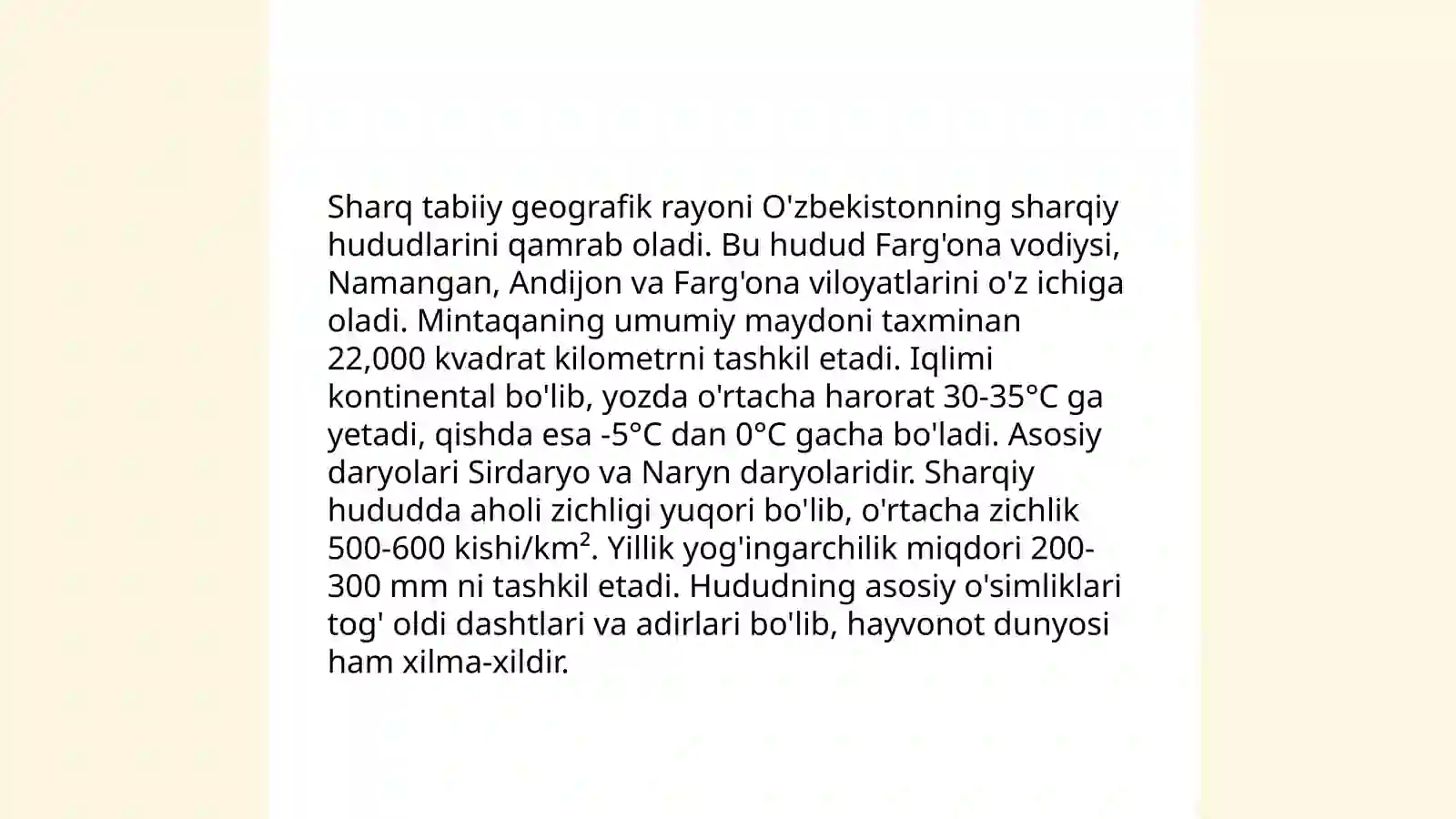 Sharq tabiiy geografik rayoni O'zbekistonning sharqiy hududlarini qamrab oladi. Bu hudud Farg'ona vodiysi, Namangan, Andijon va Farg'ona viloyatlarini o'z ichiga oladi. Mintaqaning umumiy maydoni taxminan 22,000 kvadrat kilometrni tashkil etadi. Iqlimi kontinental bo'lib, yozda o'rtacha harorat 30-35°C ga yetadi, qishda esa -5°C dan 0°C gacha bo'ladi. Asosiy daryolari Sirdaryo va Naryn daryolaridir. Sharqiy hududda aholi zichligi yuqori bo'lib, o'rtacha zichlik 500-600 kishi/km². Yillik yog'ingarchilik miqdori 200-300 mm ni tashkil etadi. Hududning asosiy o'simliklari tog' oldi dashtlari va adirlari bo'lib, hayvonot dunyosi ham xilma-xildir.